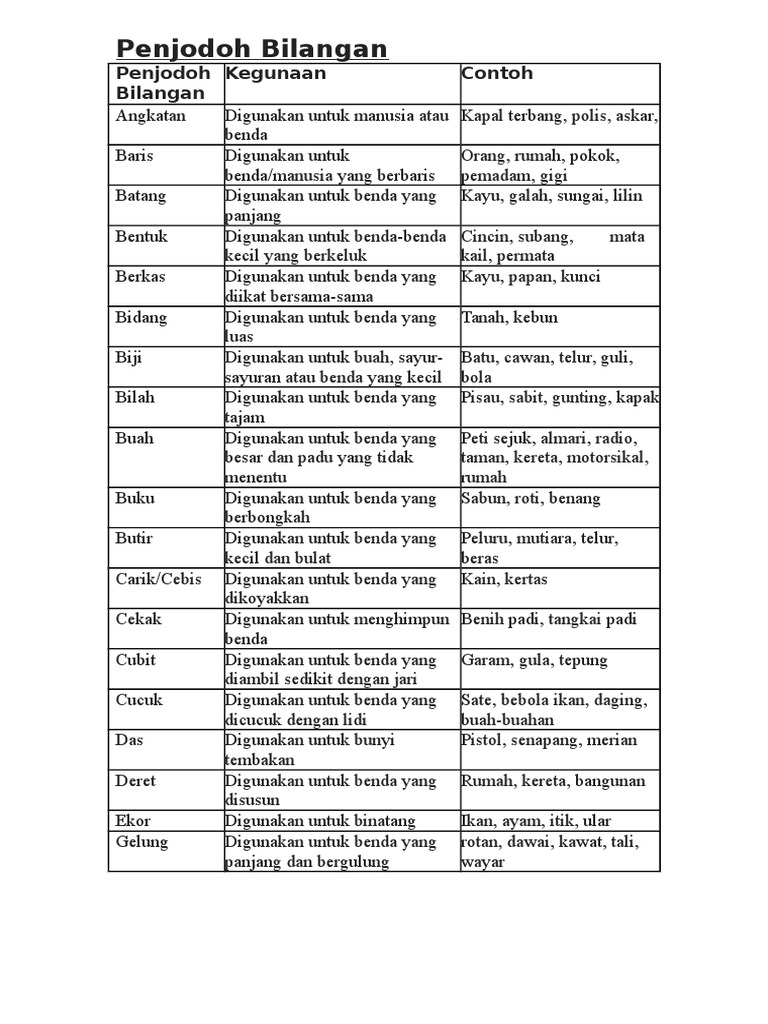 Penjodoh Bilangan

| Penjodoh Bilangan | Kegunaan | Contoh |
|---|---|---|
| Angkatan | Digunakan untuk manusia atau benda | Kapal terbang, polis, askar, |
| Baris | Digunakan untuk benda/manusia yang berbaris | Orang, rumah, pokok, pemadam, gigi |
| Batang | Digunakan untuk benda yang panjang | Kayu, galah, sungai, lilin |
| Bentuk | Digunakan untuk benda-benda kecil yang berkeluk | Cincin, subang, mata kail, permata |
| Berkas | Digunakan untuk benda yang diikat bersama-sama | Kayu, papan, kunci |
| Bidang | Digunakan untuk benda yang luas | Tanah, kebun |
| Biji | Digunakan untuk buah, sayur-sayuran atau benda yang kecil | Batu, cawan, telur, guli, bola |
| Bilah | Digunakan untuk benda yang tajam | Pisau, sabit, gunting, kapak |
| Buah | Digunakan untuk benda yang besar dan padu yang tidak menentu | Peti sejuk, almari, radio, taman, kereta, motorsikal, rumah |
| Buku | Digunakan untuk benda yang berbongkah | Sabun, roti, benang |
| Butir | Digunakan untuk benda yang kecil dan bulat | Peluru, mutiara, telur, beras |
| Carik/Cebis | Digunakan untuk benda yang dikoyakkan | Kain, kertas |
| Cekak | Digunakan untuk menghimpun benda | Benih padi, tangkai padi |
| Cubit | Digunakan untuk benda yang diambil sedikit dengan jari | Garam, gula, tepung |
| Cucuk | Digunakan untuk benda yang dicucuk dengan lidi | Sate, bebola ikan, daging, buah-buahan |
| Das | Digunakan untuk bunyi tembakan | Pistol, senapang, merian |
| Deret | Digunakan untuk benda yang disusun | Rumah, kereta, bangunan |
| Ekor | Digunakan untuk binatang | Ikan, ayam, itik, ular |
| Gelung | Digunakan untuk benda yang panjang dan bergulung | rotan, dawai, kawat, tali, wayar |